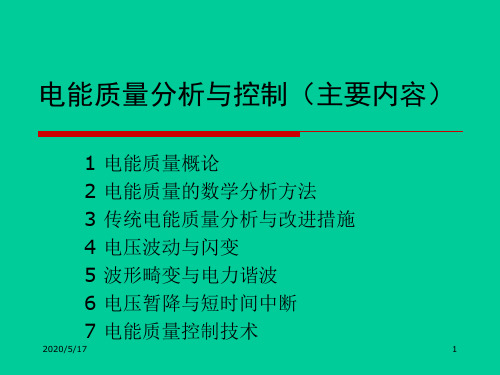 电能质量分析与控制（主要内容）

1 电能质量概论
2 电能质量的数学分析方法
3 传统电能质量分析与改进措施
4 电压波动与闪变
5 波形畸变与电力谐波
6 电压暂降与短时间中断
7 电能质量控制技术

2020/5/17

1